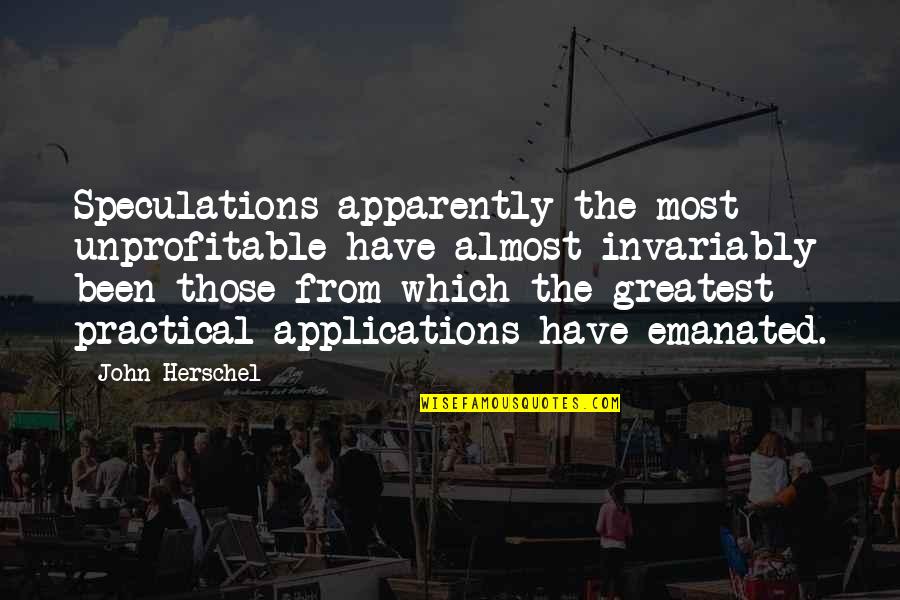 Speculations apparently the most unprofitable have almost invariably been those from which the greatest practical applications have emanated.

John Herschel

WISEFAMOUSQUOTES.COM